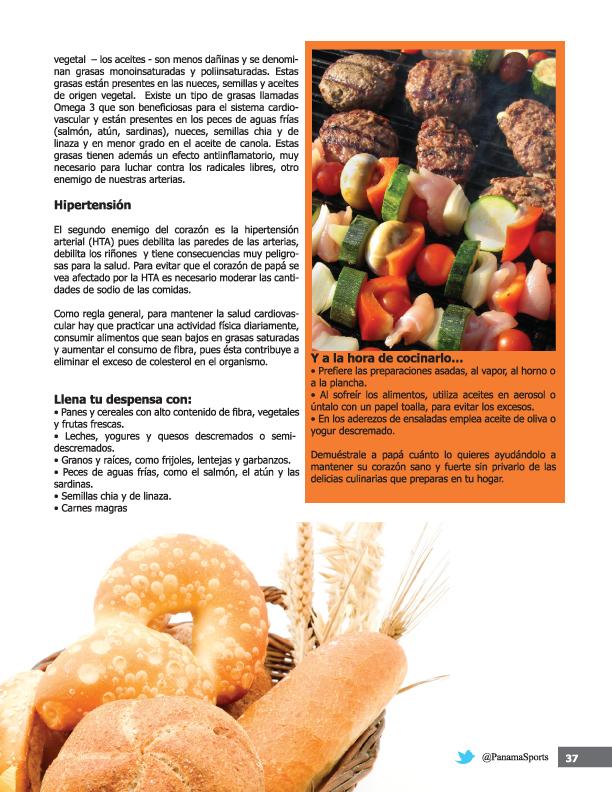 vegetal – los aceites - son menos dañinas y se denominan grasas monoinsaturadas y poliinsaturadas. Estas grasas están presentes en las nueces, semillas y aceites de origen vegetal. Existe un tipo de grasas llamadas Omega 3 que son beneficiosas para el sistema cardiovascular y están presentes en los peces de aguas frías (salmón, atún, sardinas), nueces, semillas chia y de linaza y en menor grado en el aceite de canola. Estas grasas tienen además un efecto antiinflamatorio, muy necesario para luchar contra los radicales libres, otro enemigo de nuestras arterias.

Hipertensión

El segundo enemigo del corazón es la hipertensión arterial (HTA) pues debilita las paredes de las arterias, debilita los riñones y tiene consecuencias muy peligrosas para la salud. Para evitar que el corazón de papá se vea afectado por la HTA es necesario moderar las cantidades de sodio de las comidas.

Como regla general, para mantener la salud cardiovascular hay que practicar una actividad física diariamente, consumir alimentos que sean bajos en grasas saturadas y aumentar el consumo de fibra, pues ésta contribuye a eliminar el exceso de colesterol en el organismo.

Llena tu despensa con:
• Panes y cereales con alto contenido de fibra, vegetales y frutas frescas.
• Leches, yogures y quesos descremados o semidescremados.
• Granos y raíces, como frijoles, lentejas y garbanzos.
• Peces de aguas frías, como el salmón, el atún y las sardinas.
• Semillas chia y de linaza.
• Carnes magras

Y a la hora de cocinarlo...
• Prefiere las preparaciones asadas, al vapor, al horno o a la plancha.
• Al sofreír los alimentos, utiliza aceites en aerosol o úntalo con un papel toalla, para evitar los excesos.
• En los aderezos de ensaladas emplea aceite de oliva o yogur descremado.

Demuéstrale a papá cuánto lo quieres ayudándolo a mantener su corazón sano y fuerte sin privarlo de las delicias culinarias que preparas en tu hogar.

@PanamaSports 37